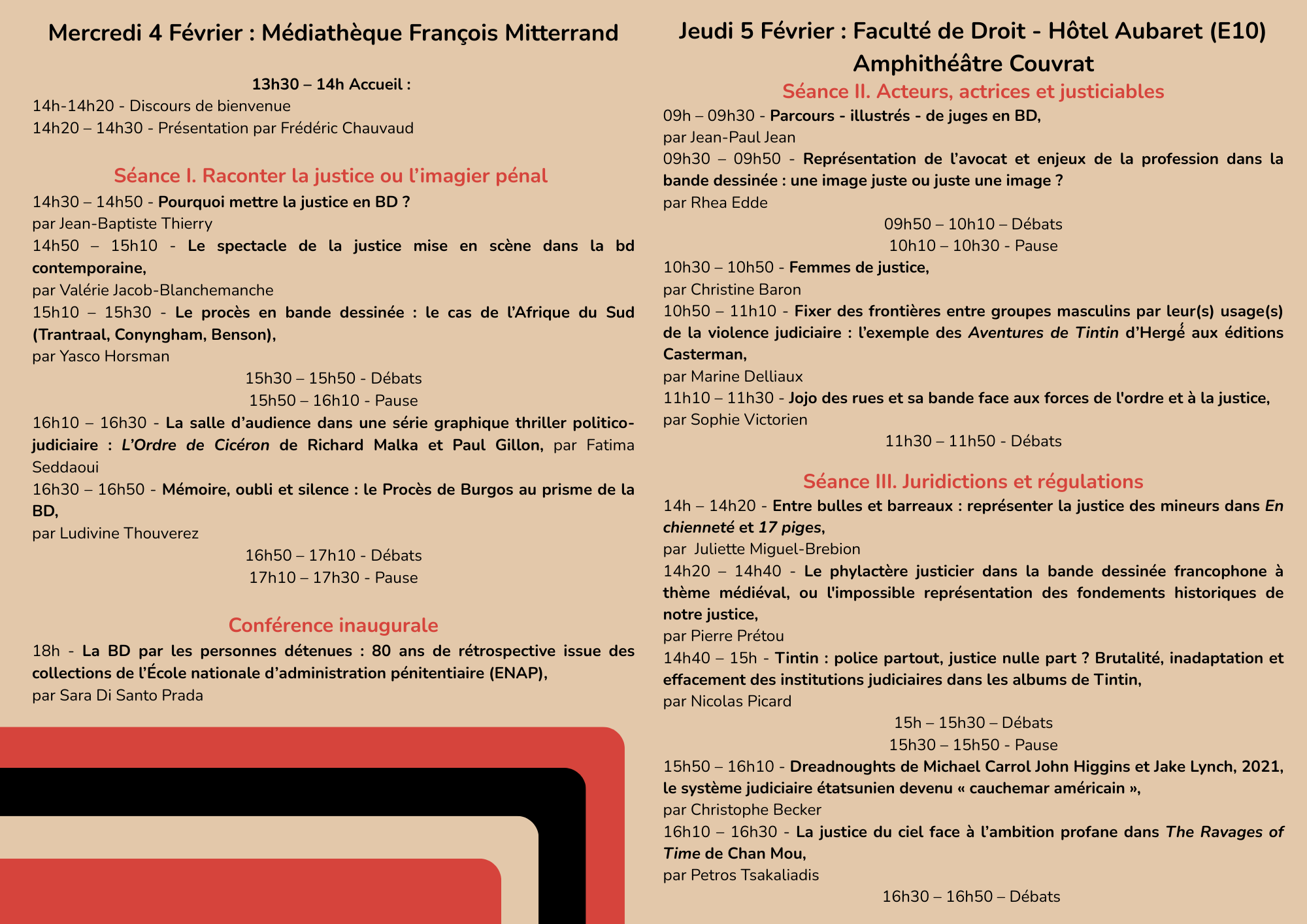 Mercredi 4 Février : Médiathèque François Mitterrand

13h30 – 14h Accueil :
14h-14h20 - Discours de bienvenue
14h20 – 14h30 - Présentation par Frédéric Chauvaud

Séance I. Raconter la justice ou l'imagier pénal
14h30 – 14h50 - Pourquoi mettre la justice en BD ?
par Jean-Baptiste Thierry
14h50 – 15h10 - Le spectacle de la justice mise en scène dans la bd contemporaine,
par Valérie Jacob-Blanchemanche
15h10 – 15h30 - Le procès en bande dessinée : le cas de l'Afrique du Sud (Trantraal, Conyngham, Benson),
par Yasco Horsman
15h30 – 15h50 - Débats
15h50 – 16h10 - Pause
16h10 – 16h30 - La salle d'audience dans une série graphique thriller politico-judiciaire : L'Ordre de Cicéron de Richard Malka et Paul Gillon, par Fatima Seddaoui
16h30 – 16h50 - Mémoire, oubli et silence : le Procès de Burgos au prisme de la BD,
par Ludivine Thouverez
16h50 – 17h10 - Débats
17h10 – 17h30 - Pause

Conférence inaugurale
18h - La BD par les personnes détenues : 80 ans de rétrospective issue des collections de l'École nationale d'administration pénitentiaire (ENAP),
par Sara Di Santo Prada

Jeudi 5 Février : Faculté de Droit - Hôtel Aubaret (E10)
Amphithéâtre Couvrat
Séance II. Acteurs, actrices et justiciables
09h – 09h30 - Parcours - illustrés - de juges en BD,
par Jean-Paul Jean
09h30 – 09h50 - Représentation de l'avocat et enjeux de la profession dans la bande dessinée : une image juste ou juste une image ?
par Rhea Edde
09h50 – 10h10 – Débats
10h10 – 10h30 - Pause
10h30 – 10h50 - Femmes de justice,
par Christine Baron
10h50 – 11h10 - Fixer des frontières entre groupes masculins par leur(s) usage(s) de la violence judiciaire : l'exemple des Aventures de Tintin d'Hergé aux éditions Casterman,
par Marine Delliaux
11h10 – 11h30 - Jojo des rues et sa bande face aux forces de l'ordre et à la justice,
par Sophie Victorien
11h30 – 11h50 - Débats

Séance III. Juridictions et régulations
14h – 14h20 - Entre bulles et barreaux : représenter la justice des mineurs dans En chienneté et 17 piges,
par Juliette Miguel-Brebion
14h20 – 14h40 - Le phylactère justicier dans la bande dessinée francophone à thème médiéval, ou l'impossible représentation des fondements historiques de notre justice,
par Pierre Prétou
14h40 – 15h - Tintin : police partout, justice nulle part ? Brutalité, inadaptation et effacement des institutions judiciaires dans les albums de Tintin,
par Nicolas Picard
15h – 15h30 – Débats
15h30 – 15h50 - Pause
15h50 – 16h10 - Dreadnoughts de Michael Carrol John Higgins et Jake Lynch, 2021, le système judiciaire étatsunien devenu « cauchemar américain »,
par Christophe Becker
16h10 – 16h30 - La justice du ciel face à l'ambition profane dans The Ravages of Time de Chan Mou,
par Petros Tsakaliadis
16h30 – 16h50 – Débats